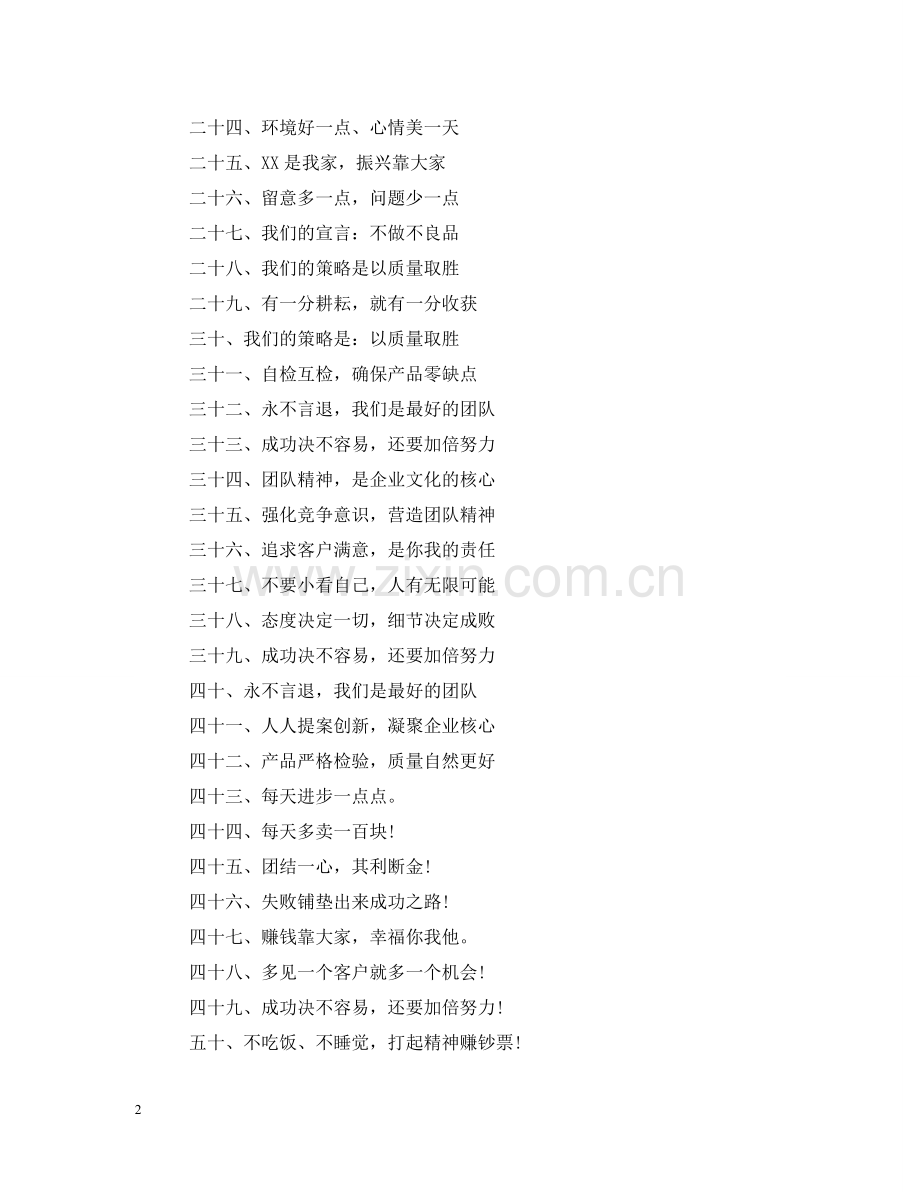 二十四、环境好一点、心情美一天

二十五、XX 是我家，振兴靠大家

二十六、留意多一点，问题少一点

二十七、我们的宣言：不做不良品

二十八、我们的策略是以质量取胜

二十九、有一分耕耘，就有一分收获

三十、我们的策略是：以质量取胜

三十一、自检互检，确保产品零缺点

三十二、永不言退，我们是最好的团队

三十三、成功决不容易，还要加倍努力

三十四、团队精神，是企业文化的核心

三十五、强化竞争意识，营造团队精神

三十六、追求客户满意，是你我的责任

三十七、不要小看自己，人有无限可能

三十八、态度决定一切，细节决定成败

三十九、成功决不容易，还要加倍努力

四十、永不言退，我们是最好的团队

四十一、人人提案创新，凝聚企业核心

四十二、产品严格检验，质量自然更好

四十三、每天进步一点点。

四十四、每天多卖一百块！

四十五、团结一心，其利断金！

四十六、失败铺垫出来成功之路！

四十七、赚钱靠大家，幸福你我他。

四十八、多见一个客户就多一个机会！

四十九、成功决不容易，还要加倍努力！

五十、不吃饭、不睡觉，打起精神赚钞票！

www.zixin.com.cn

2